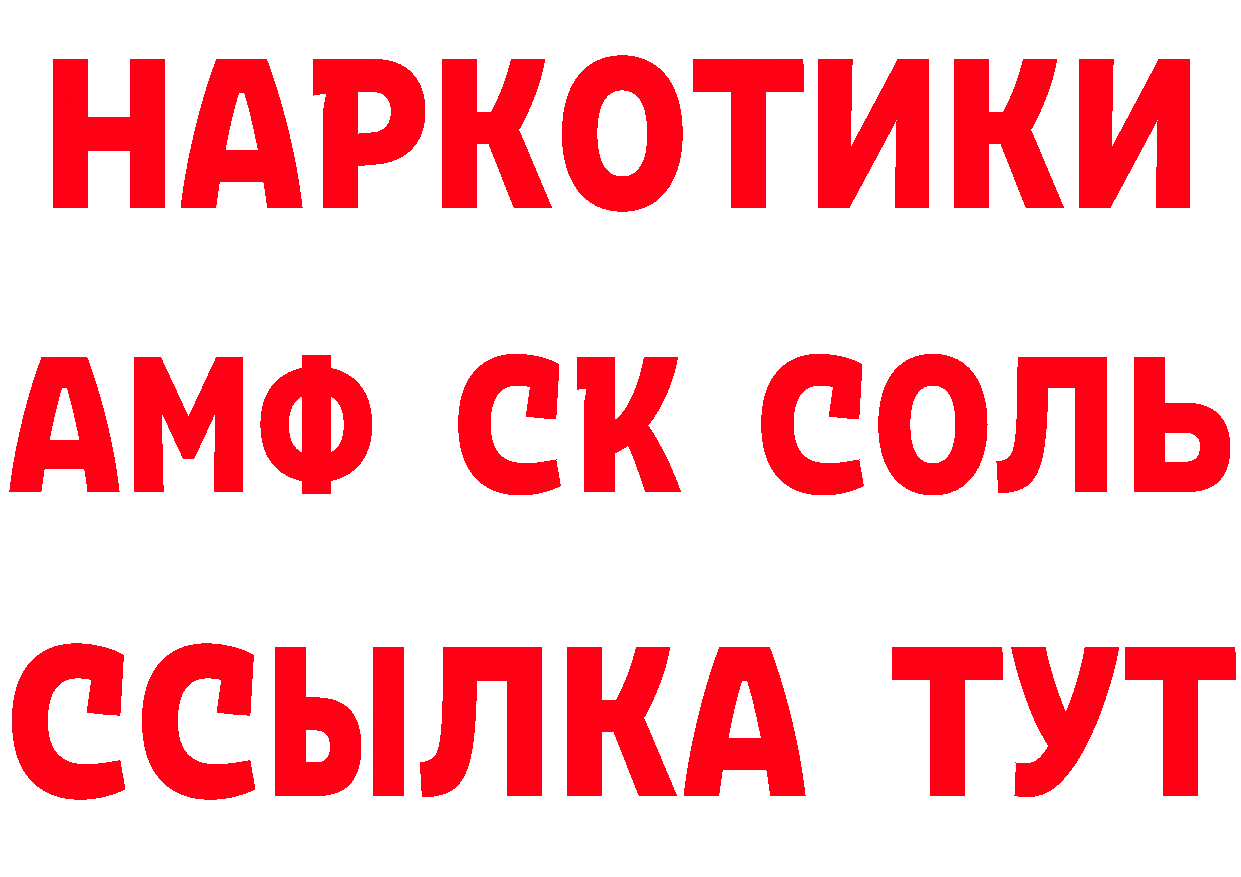 НАРКОТИКИ

АМФ СК СОЛЬ

ССЫЛКА ТУТ